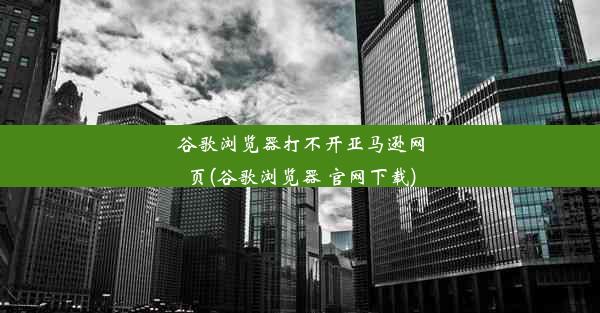 谷歌浏览器打不开亚马逊网页(谷歌浏览器 官网下载)